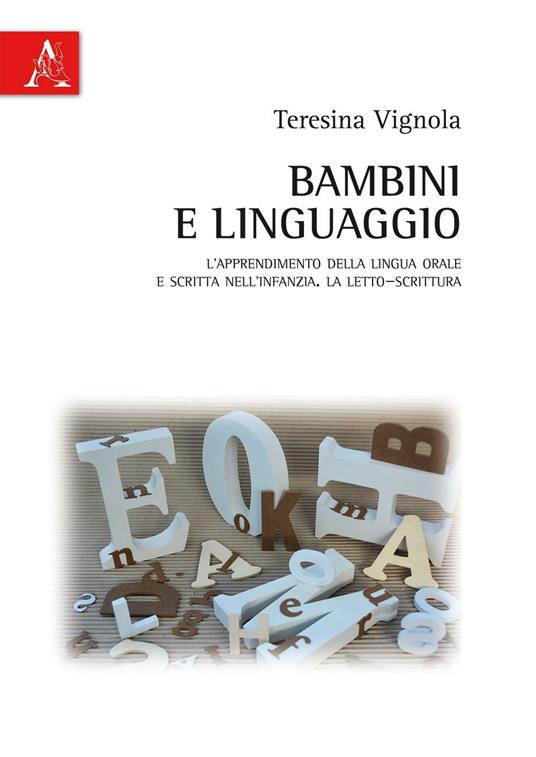 Teresina Vignola

BAMBINI
E LINGUAGGIO

L'APPRENDIMENTO DELLA LINGUA ORALE
E SCRITTA NELL'INFANZIA. LA LETTO–SCRITTURA